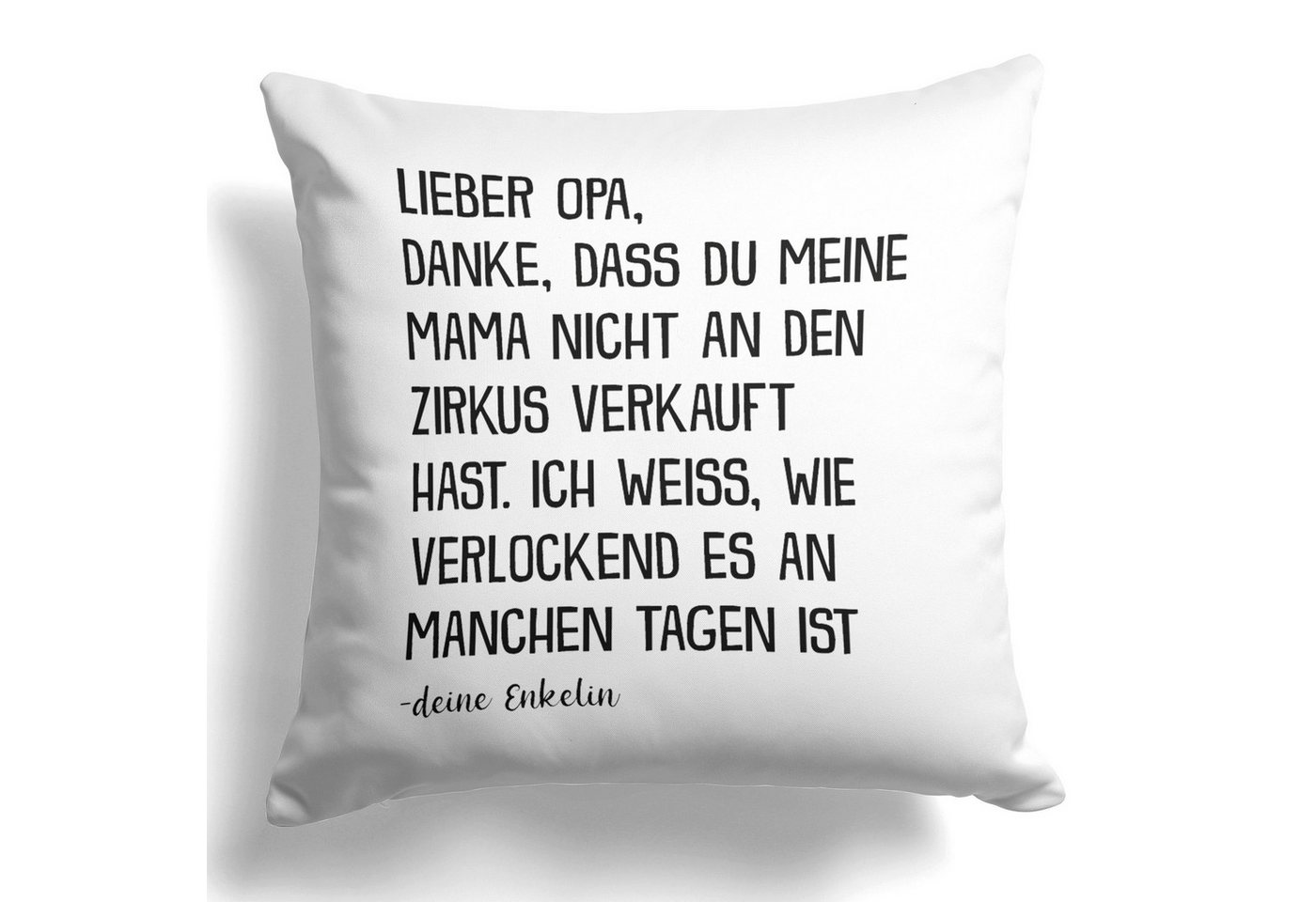 LIEBER OPA,
DANKE, DASS DU MEINE MAMA NICHT AN DEN ZIRKUS VERKAUFT HAST. ICH WEISS, WIE VERLOCKEND ES AN MANCHEN TAGEN IST

-deine Enkelin